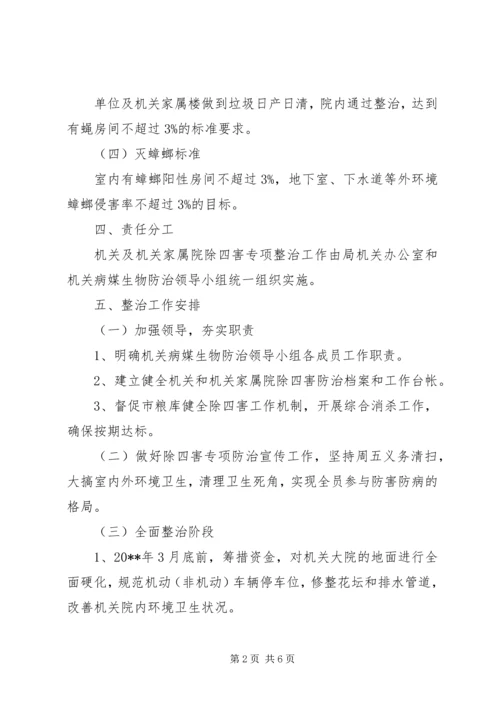 单位及机关家属楼做到垃圾日产日清，院内通过整治，达到有蝇房间不超过 3%的标准要求。

（四）灭蟑螂标准

室内有蟑螂阳性房间不超过 3%，地下室、下水道等外环境蟑螂侵害率不超过 3%的目标。

四、责任分工

机关及机关家属院除四害专项整治工作由局机关办公室和机关病媒生物防治领导小组统一组织实施。

五、整治工作安排

（一）加强领导，夯实职责

1、明确机关病媒生物防治领导小组各成员工作职责。

2、建立健全机关和机关家属院除四害防治档案和工作台帐。

3、督促市粮库健全除四害工作机制，开展综合消杀工作，确保按期达标。

（二）做好除四害专项防治宣传工作，坚持周五义务清扫，大搞室内外环境卫生，清理卫生死角，实现全员参与防害防病的格局。

（三）全面整治阶段

1、20**年 3 月底前，筹措资金，对机关大院的地面进行全面硬化，规范机动（非机动）车辆停车位，修整花坛和排水管道，改善机关院内环境卫生状况。

第 2 页 共 6 页